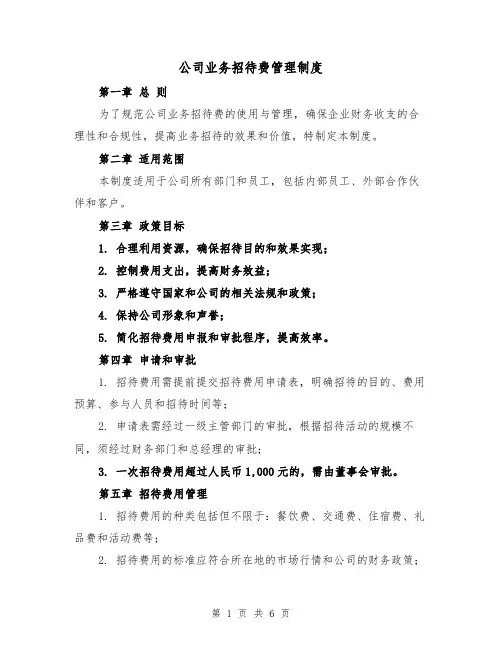 公司业务招待费管理制度

第一章 总 则

为了规范公司业务招待费的使用与管理，确保企业财务收支的合理性和合规性，提高业务招待的效果和价值，特制定本制度。

第二章 适用范围

本制度适用于公司所有部门和员工，包括内部员工、外部合作伙伴和客户。

第三章 政策目标

1. 合理利用资源，确保招待目的和效果实现；

2. 控制费用支出，提高财务效益；

3. 严格遵守国家和公司的相关法规和政策；

4. 保持公司形象和声誉；

5. 简化招待费用申报和审批程序，提高效率。

第四章 申请和审批

1. 招待费用需提前提交招待费用申请表，明确招待的目的、费用预算、参与人员和招待时间等；

2. 申请表需经过一级主管部门的审批，根据招待活动的规模不同，须经过财务部门和总经理的审批；

3. 一次招待费用超过人民币 1,000 元的，需由董事会审批。

第五章 招待费用管理

1. 招待费用的种类包括但不限于：餐饮费、交通费、住宿费、礼品费和活动费等；

2. 招待费用的标准应符合所在地的市场行情和公司的财务政策；

第 1 页 共 6 页